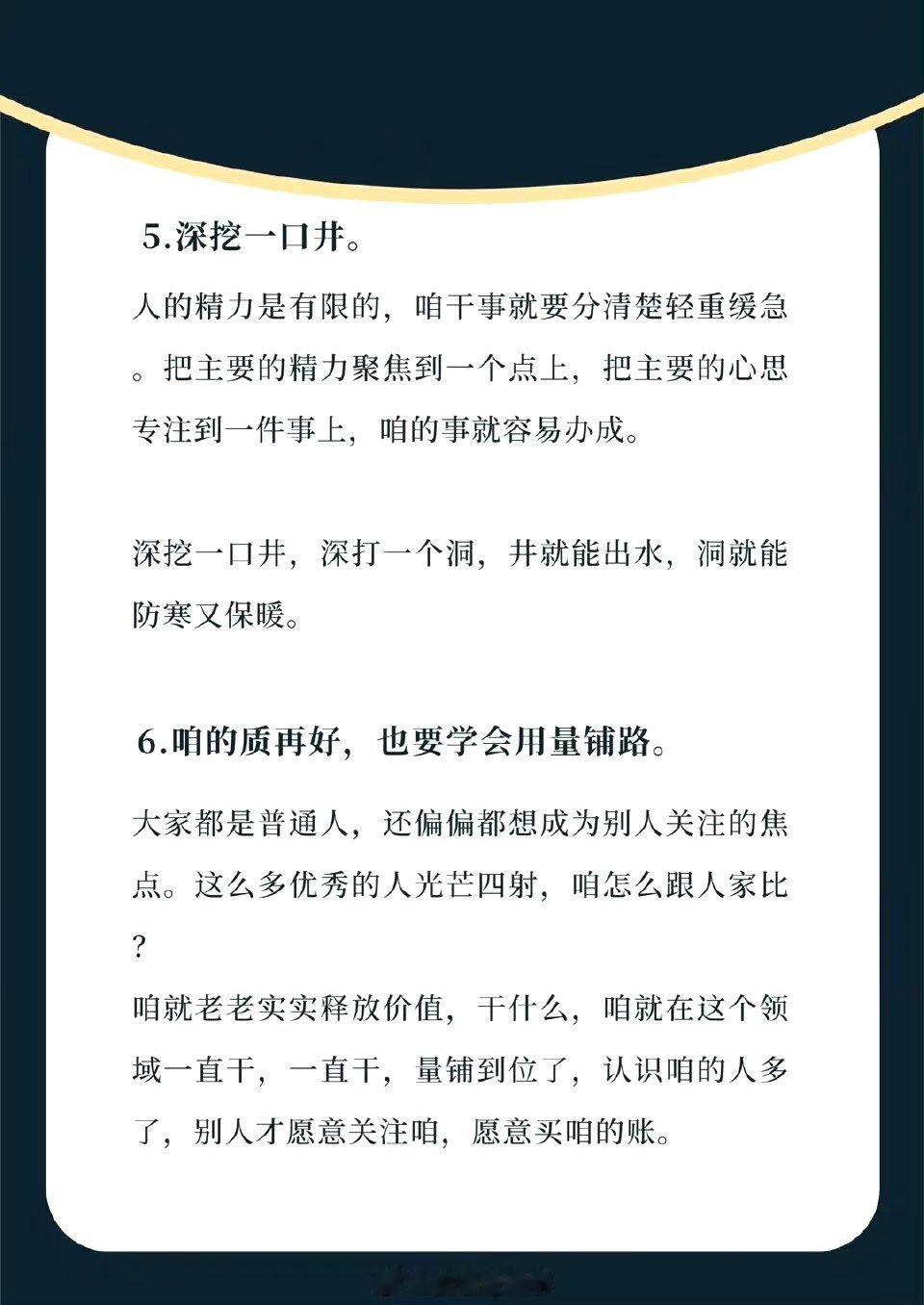 5.深挖一口井。

人的精力是有限的，咱干事就要分清楚轻重缓急。把主要的精力聚焦到一个点上，把主要的心思专注到一件事上，咱的事就容易办成。

深挖一口井，深打一个洞，井就能出水，洞就能防寒又保暖。

6.咱的质再好，也要学会用量铺路。

大家都是普通人，还偏偏都想成为别人关注的焦点。这么多优秀的人光芒四射，咱怎么跟人家比？
咱就老老实实释放价值，干什么，咱就在这个领域一直干，一直干，量铺到位了，认识咱的人多了，别人才愿意关注咱，愿意买咱的账。